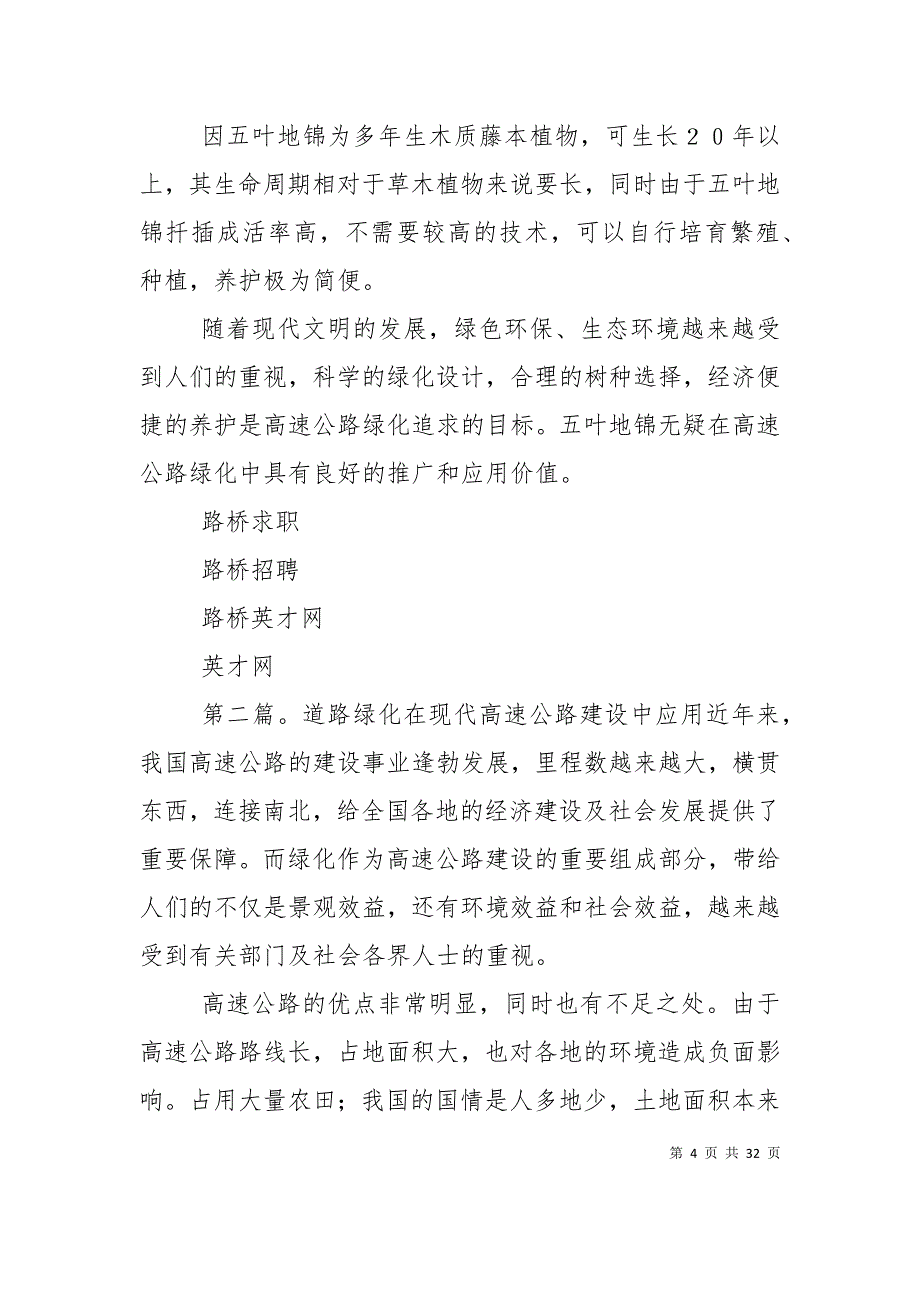 因五叶地锦为多年生木质藤本植物，可生长２０年以上，其生命周期相对于草木植物来说要长，同时由于五叶地锦扦插成活率高，不需要较高的技术，可以自行培育繁殖、种植，养护极为简便。

随着现代文明的发展，绿色环保、生态环境越来越受到人们的重视，科学的绿化设计，合理的树种选择，经济便捷的养护是高速公路绿化追求的目标。五叶地锦无疑在高速公路绿化中具有良好的推广和应用价值。

路桥求职

路桥招聘

路桥英才网

英才网

第二篇。道路绿化在现代高速公路建设中应用近年来，我国高速公路的建设事业逢勃发展，里程数越来越大，横贯东西，连接南北，给全国各地的经济建设及社会发展提供了重要保障。而绿化作为高速公路建设的重要组成部分，带给人们的不仅是景观效益，还有环境效益和社会效益，越来越受到有关部门及社会各界人士的重视。

高速公路的优点非常明显，同时也有不足之处。由于高速公路路线长，占地面积大，也对各地的环境造成负面影响。占用大量农田；我国的国情是人多地少，土地面积本来

第 4 页 共 32 页